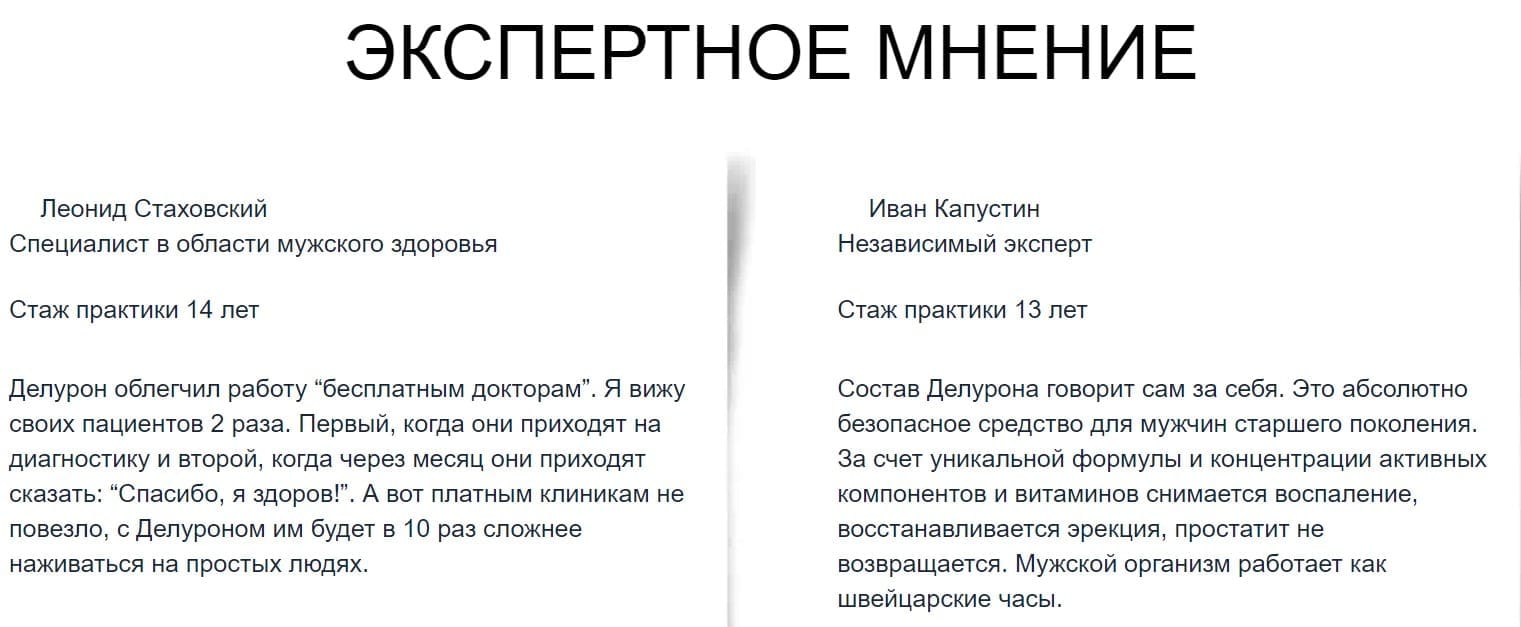 ЭКСПЕРТНОЕ МНЕНИЕ

Леонид Стаховский
Специалист в области мужского здоровья

Стаж практики 14 лет

Делурон облегчил работу “бесплатным докторам”. Я вижу своих пациентов 2 раза. Первый, когда они приходят на диагностику и второй, когда через месяц они приходят сказать: “Спасибо, я здоров!”. А вот платным клиникам не повезло, с Делуроном им будет в 10 раз сложнее наживаться на простых людях.

Иван Капустин
Независимый эксперт

Стаж практики 13 лет

Состав Делурона говорит сам за себя. Это абсолютно безопасное средство для мужчин старшего поколения. За счет уникальной формулы и концентрации активных компонентов и витаминов снимается воспаление, восстанавливается эрекция, простатит не возвращается. Мужской организм работает как швейцарские часы.